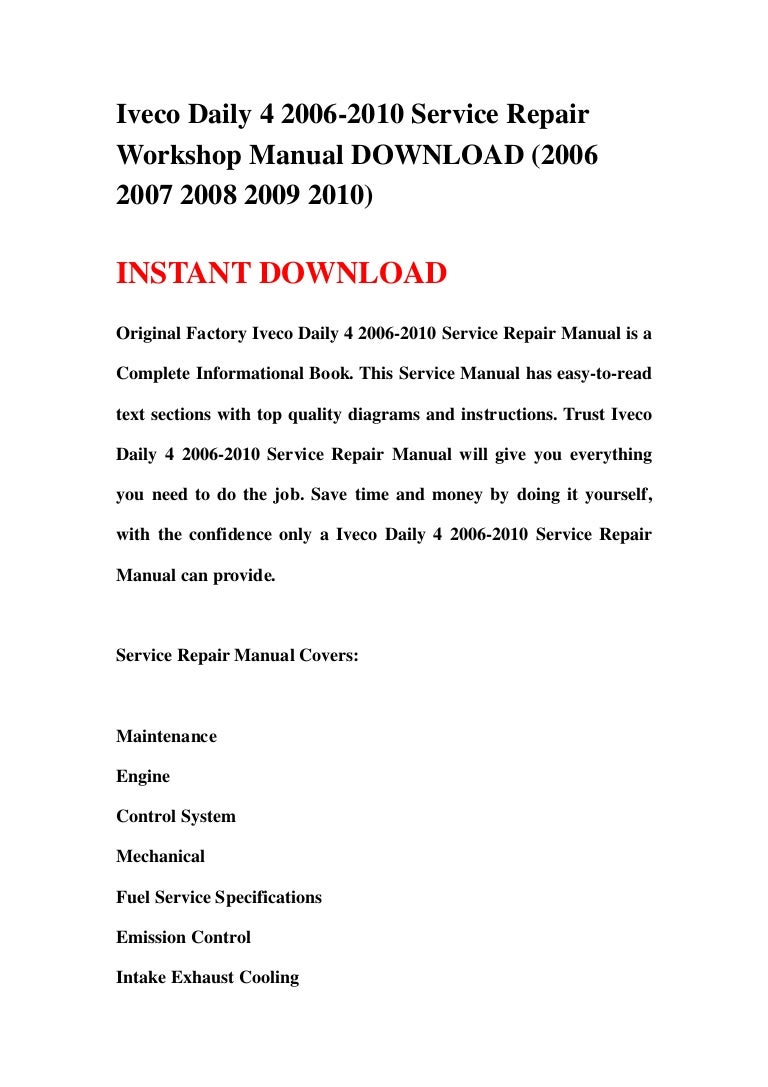 Iveco Daily 4 2006-2010 Service Repair Workshop Manual DOWNLOAD (2006 2007 2008 2009 2010)

INSTANT DOWNLOAD

Original Factory Iveco Daily 4 2006-2010 Service Repair Manual is a Complete Informational Book. This Service Manual has easy-to-read text sections with top quality diagrams and instructions. Trust Iveco Daily 4 2006-2010 Service Repair Manual will give you everything you need to do the job. Save time and money by doing it yourself, with the confidence only a Iveco Daily 4 2006-2010 Service Repair Manual can provide.

Service Repair Manual Covers:

Maintenance

Engine

Control System

Mechanical

Fuel Service Specifications

Emission Control

Intake Exhaust Cooling